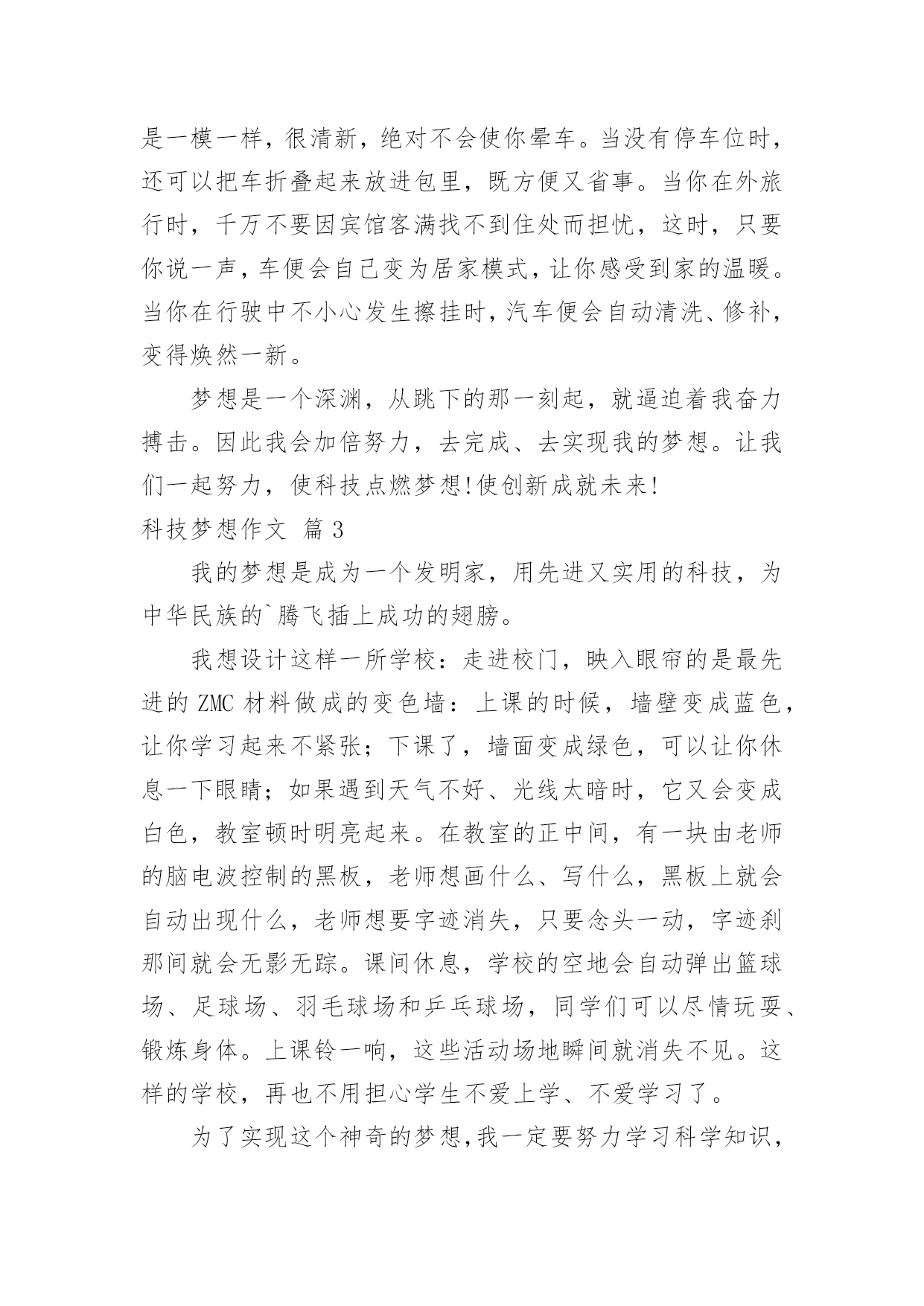 是一模一样，很清新，绝对不会使你晕车。当没有停车位时，还可以把车折叠起来放进包里，既方便又省事。当你在外旅行时，千万不要因宾馆客满找不到住处而担忧，这时，只要你说一声，车便会自己变为居家模式，让你感受到家的温暖。当你在行驶中不小心发生擦挂时，汽车便会自动清洗、修补，变得焕然一新。

梦想是一个深渊，从跳下的那一刻起，就逼迫着我奋力搏击。因此我会加倍努力，去完成、去实现我的梦想。让我们一起努力，使科技点燃梦想!使创新成就未来!

科技梦想作文 篇3

我的梦想是成为一个发明家，用先进又实用的科技，为中华民族的`腾飞插上成功的翅膀。

我想设计这样一所学校：走进校门，映入眼帘的是最先进的ZMC材料做成的变色墙：上课的时候，墙壁变成蓝色，让你学习起来不紧张；下课了，墙面变成绿色，可以让你休息一下眼睛；如果遇到天气不好、光线太暗时，它又会变成白色，教室顿时明亮起来。在教室的正中间，有一块由老师的脑电波控制的黑板，老师想画什么、写什么，黑板上就会自动出现什么，老师想要字迹消失，只要念头一动，字迹刹那间就会无影无踪。课间休息，学校的空地会自动弹出篮球场、足球场、羽毛球场和乒乓球场，同学们可以尽情玩耍、锻炼身体。上课铃一响，这些活动场地瞬间就消失不见。这样的学校，再也不用担心学生不爱上学、不爱学习了。

为了实现这个神奇的梦想，我一定要努力学习科学知识，